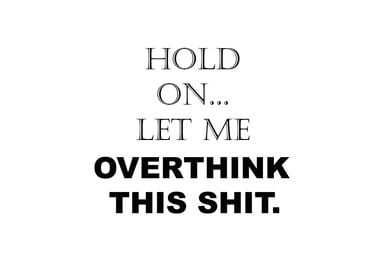 HOLD
ON...
LET ME
OVERTHINK
THIS SHIT.